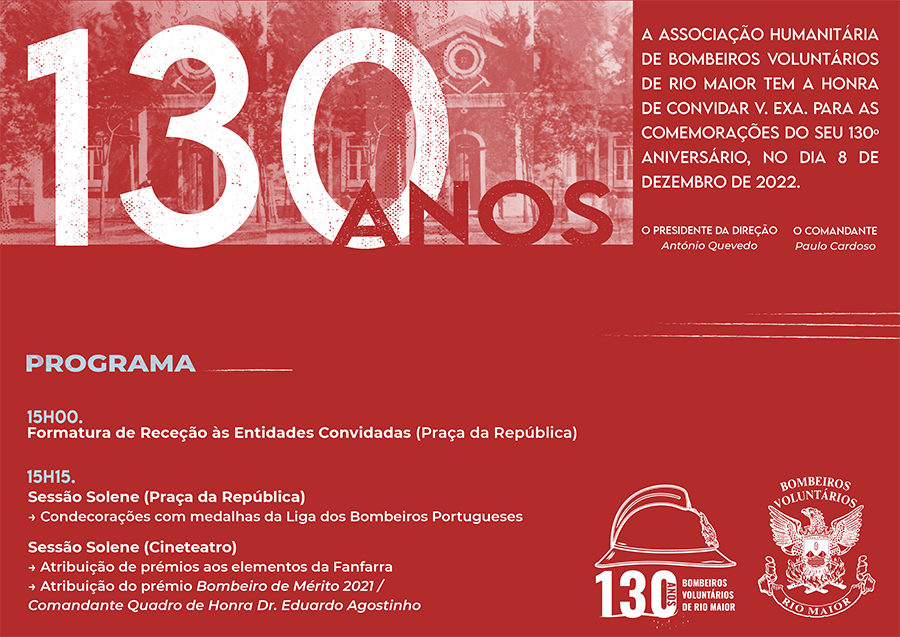 130 ANOS

A ASSOCIAÇÃO HUMANITÁRIA DE BOMBEIROS VOLUNTÁRIOS DE RIO MAIOR TEM A HONRA DE CONVIDAR V. EXA. PARA AS COMEMORAÇÕES DO SEU 130º ANIVERSÁRIO, NO DIA 8 DE DEZEMBRO DE 2022.

O PRESIDENTE DA DIREÇÃO
António Quevedo

O COMANDANTE
Paulo Cardoso

PROGRAMA

15H00.
Formatura de Receção às Entidades Convidadas (Praça da República)

15H15.
Sessão Solene (Praça da República)
→ Condecorações com medalhas da Liga dos Bombeiros Portugueses

Sessão Solene (Cineteatro)
→ Atribuição de prémios aos elementos da Fanfarra
→ Atribuição do prémio Bombeiro de Mérito 2021 / Comandante Quadro de Honra Dr. Eduardo Agostinho

130 ANOS BOMBEIROS VOLUNTÁRIOS DE RIO MAIOR

BOMBEIROS VOLUNTÁRIOS RIO MAIOR